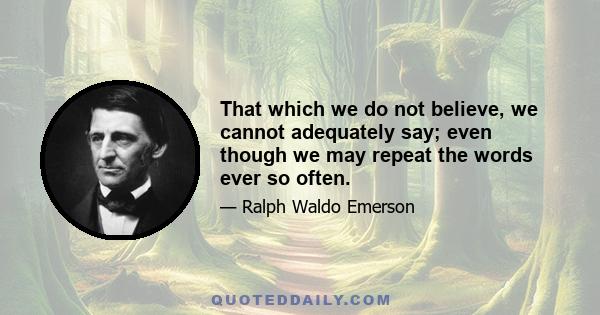 That which we do not believe, we cannot adequately say; even though we may repeat the words ever so often.

— Ralph Waldo Emerson

QUOTEDDAILY.COM